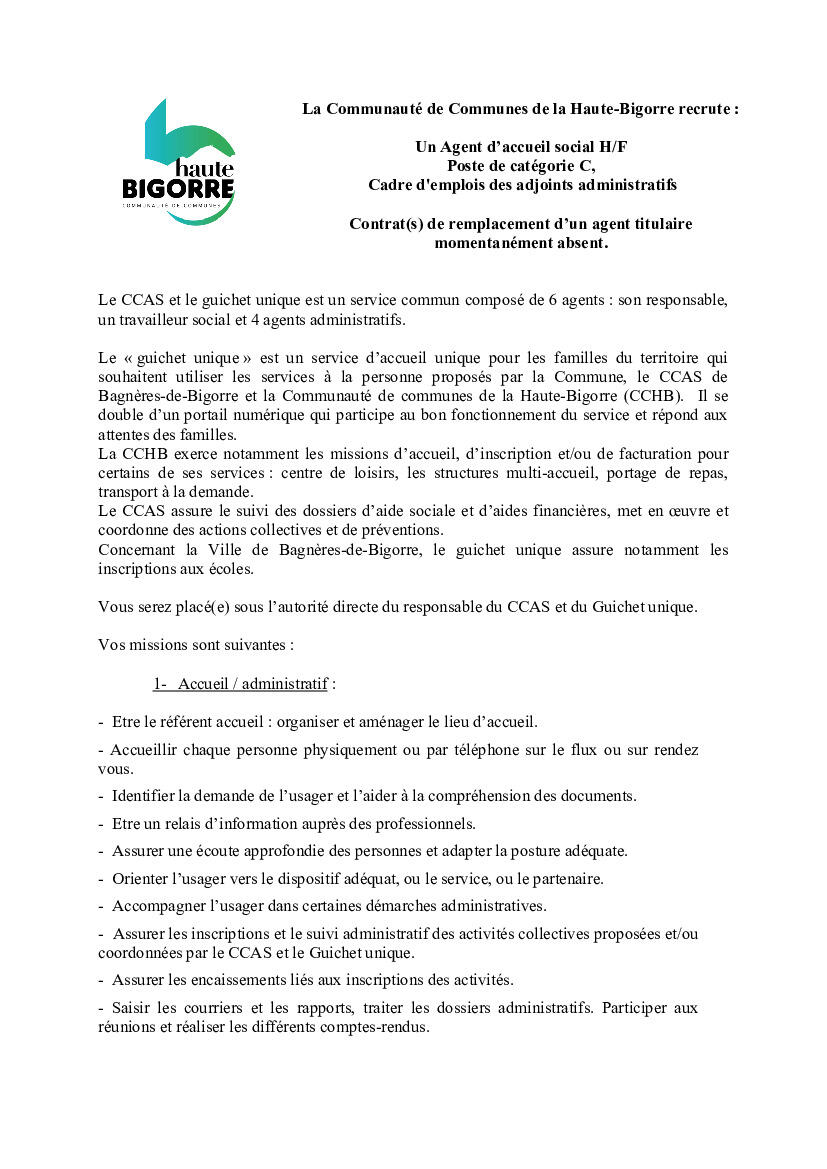 haute
BIGORRE
COMMUNAUTÉ DE COMMUNES

La Communauté de Communes de la Haute-Bigorre recrute :

Un Agent d'accueil social H/F
Poste de catégorie C,
Cadre d'emplois des adjoints administratifs

Contrat(s) de remplacement d'un agent titulaire momentanément absent.

Le CCAS et le guichet unique est un service commun composé de 6 agents : son responsable, un travailleur social et 4 agents administratifs.

Le « guichet unique » est un service d'accueil unique pour les familles du territoire qui souhaitent utiliser les services à la personne proposés par la Commune, le CCAS de Bagnères-de-Bigorre et la Communauté de communes de la Haute-Bigorre (CCHB). Il se double d'un portail numérique qui participe au bon fonctionnement du service et répond aux attentes des familles.
La CCHB exerce notamment les missions d'accueil, d'inscription et/ou de facturation pour certains de ses services : centre de loisirs, les structures multi-accueil, portage de repas, transport à la demande.
Le CCAS assure le suivi des dossiers d'aide sociale et d'aides financières, met en œuvre et coordonne des actions collectives et de préventions.
Concernant la Ville de Bagnères-de-Bigorre, le guichet unique assure notamment les inscriptions aux écoles.

Vous serez placé(e) sous l'autorité directe du responsable du CCAS et du Guichet unique.

Vos missions sont suivantes :

1- Accueil / administratif :

- Etre le référent accueil : organiser et aménager le lieu d'accueil.

- Accueillir chaque personne physiquement ou par téléphone sur le flux ou sur rendez vous.

- Identifier la demande de l'usager et l'aider à la compréhension des documents.

- Etre un relais d'information auprès des professionnels.

- Assurer une écoute approfondie des personnes et adapter la posture adéquate.

- Orienter l'usager vers le dispositif adéquat, ou le service, ou le partenaire.

- Accompagner l'usager dans certaines démarches administratives.

- Assurer les inscriptions et le suivi administratif des activités collectives proposées et/ou coordonnées par le CCAS et le Guichet unique.

- Assurer les encaissements liés aux inscriptions des activités.

- Saisir les courriers et les rapports, traiter les dossiers administratifs. Participer aux réunions et réaliser les différents comptes-rendus.